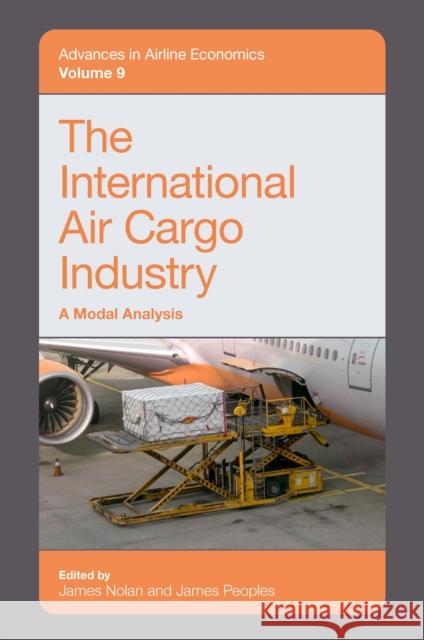 Advances in Airline Economics
Volume 9

The International Air Cargo Industry

A Modal Analysis

Edited by
James Nolan and James Peoples

Kraina Książek